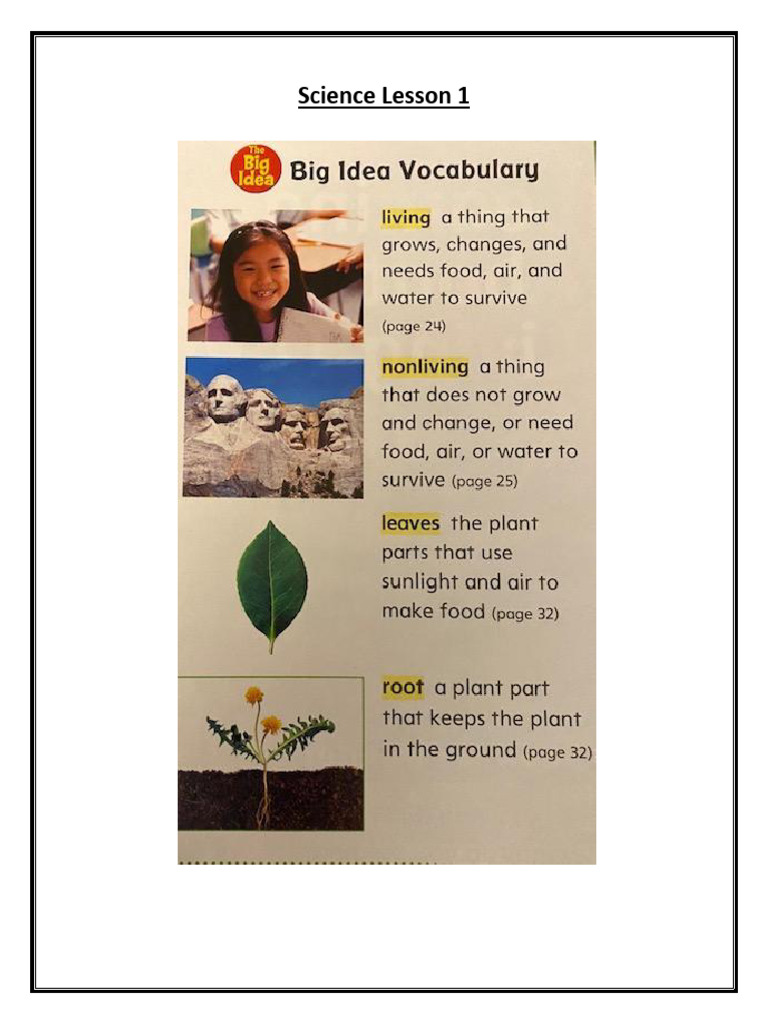 Science Lesson 1

The Big Idea

Big Idea Vocabulary

living a thing that grows, changes, and needs food, air, and water to survive (page 24)

nonliving a thing that does not grow and change, or need food, air, or water to survive (page 25)

leaves the plant parts that use sunlight and air to make food (page 32)

root a plant part that keeps the plant in the ground (page 32)